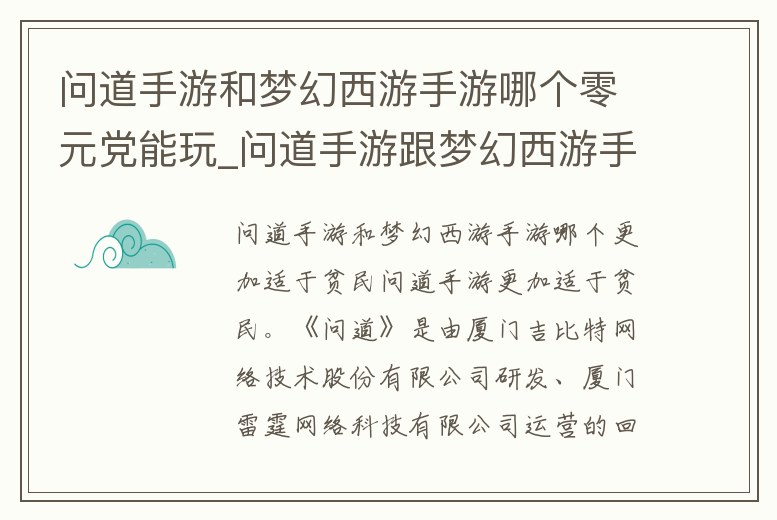 问道手游和梦幻西游手游哪个零元党能玩_问道手游跟梦幻西游手

问道手游和梦幻西游手游哪个更加适于贫民问道手游更加适于贫民。《问道》是由厦门吉比特网络技术股份有限公司研发、厦门雷霆网络科技有限公司运营的回